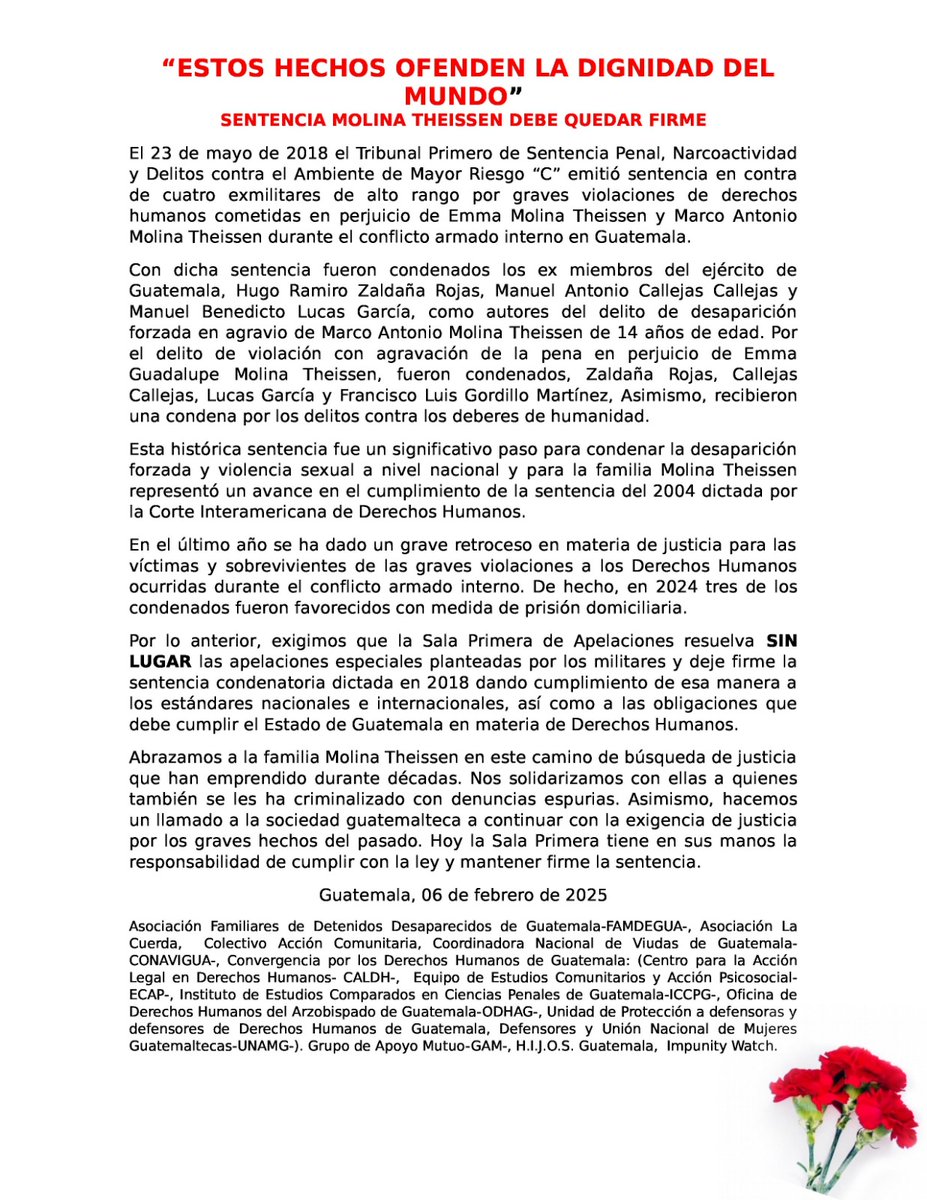 “ESTOS HECHOS OFENDEN LA DIGNIDAD DEL MUNDO”
SENTENCIA MOLINA THEISSEN DEBE QUEDAR FIRME

El 23 de mayo de 2018 el Tribunal Primero de Sentencia Penal, Narcoactividad y Delitos contra el Ambiente de Mayor Riesgo “C” emitió sentencia en contra de cuatro exmilitares de alto rango por graves violaciones de derechos humanos cometidas en perjuicio de Emma Molina Theissen y Marco Antonio Molina Theissen durante el conflicto armado interno en Guatemala.

Con dicha sentencia fueron condenados los ex miembros del ejército de Guatemala, Hugo Ramiro Zaldaña Rojas, Manuel Antonio Callejas Callejas y Manuel Benedicto Lucas García, como autores del delito de desaparición forzada en agravio de Marco Antonio Molina Theissen de 14 años de edad. Por el delito de violación con agravación de la pena en perjuicio de Emma Guadalupe Molina Theissen, fueron condenados, Zaldaña Rojas, Callejas Callejas, Lucas García y Francisco Luis Gordillo Martínez, Asimismo, recibieron una condena por los delitos contra los deberes de humanidad.

Esta histórica sentencia fue un significativo paso para condenar la desaparición forzada y violencia sexual a nivel nacional y para la familia Molina Theissen representó un avance en el cumplimiento de la sentencia del 2004 dictada por la Corte Interamericana de Derechos Humanos.

En el último año se ha dado un grave retroceso en materia de justicia para las víctimas y sobrevivientes de las graves violaciones a los Derechos Humanos ocurridas durante el conflicto armado interno. De hecho, en 2024 tres de los condenados fueron favorecidos con medida de prisión domiciliaria.

Por lo anterior, exigimos que la Sala Primera de Apelaciones resuelva SIN LUGAR las apelaciones especiales planteadas por los militares y deje firme la sentencia condenatoria dictada en 2018 dando cumplimiento de esa manera a los estándares nacionales e internacionales, así como a las obligaciones que debe cumplir el Estado de Guatemala en materia de Derechos Humanos.

Abrazamos a la familia Molina Theissen en este camino de búsqueda de justicia que han emprendido durante décadas. Nos solidarizamos con ellas a quienes también se les ha criminalizado con denuncias espurias. Asimismo, hacemos un llamado a la sociedad guatemalteca a continuar con la exigencia de justicia por los graves hechos del pasado. Hoy la Sala Primera tiene en sus manos la responsabilidad de cumplir con la ley y mantener firme la sentencia.

Guatemala, 06 de febrero de 2025

Asociación Familiares de Detenidos Desaparecidos de Guatemala-FAMDEGUA-, Asociación La Cuerda, Colectivo Acción Comunitaria, Coordinadora Nacional de Viudas de Guatemala-CONAVIGUA-, Convergencia por los Derechos Humanos de Guatemala: (Centro para la Acción Legal en Derechos Humanos- CALDH-, Equipo de Estudios Comunitarios y Acción Psicosocial-ECAP-, Instituto de Estudios Comparados en Ciencias Penales de Guatemala-ICCPG-, Oficina de Derechos Humanos del Arzobispado de Guatemala-ODHAG-, Unidad de Protección a defensoras y defensores de Derechos Humanos de Guatemala, Defensores y Unión Nacional de Mujeres Guatemaltecas-UNAMG-). Grupo de Apoyo Mutuo-GAM-, H.I.J.O.S. Guatemala, Impunity Watch.